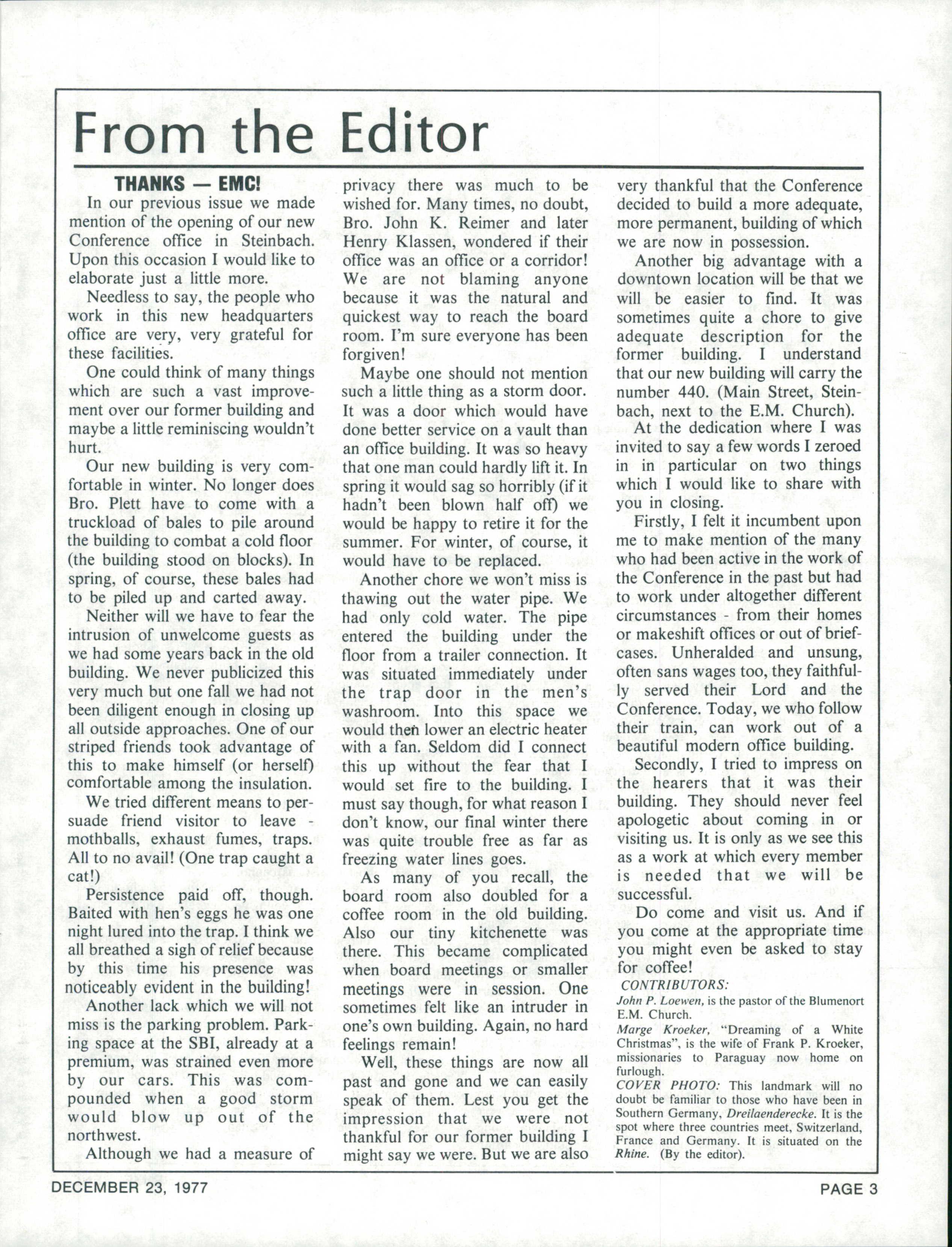 From the Editor

THANKS — EMC!

In our previous issue we made mention of the opening of our new Conference office in Steinbach. Upon this occasion I would like to elaborate just a little more.

Needless to say, the people who work in this new headquarters office are very, very grateful for these facilities.

One could think of many things which are such a vast improvement over our former building and maybe a little reminiscing wouldn't hurt.

Our new building is very comfortable in winter. No longer does Bro. Plett have to come with a truckload of bales to pile around the building to combat a cold floor (the building stood on blocks). In spring, of course, these bales had to be piled up and carted away.

Neither will we have to fear the intrusion of unwelcome guests as we had some years back in the old building. We never publicized this very much but one fall we had not been diligent enough in closing up all outside approaches. One of our striped friends took advantage of this to make himself (or herself) comfortable among the insulation.

We tried different means to persuade friend visitor to leave - mothballs, exhaust fumes, traps. All to no avail! (One trap caught a cat!)

Persistence paid off, though. Baited with hen's eggs he was one night lured into the trap. I think we all breathed a sigh of relief because by this time his presence was noticeably evident in the building!

Another lack which we will not miss is the parking problem. Parking space at the SBI, already at a premium, was strained even more by our cars. This was compounded when a good storm would blow up out of the northwest.

Although we had a measure of privacy there was much to be wished for. Many times, no doubt, Bro. John K. Reimer and later Henry Klassen, wondered if their office was an office or a corridor! We are not blaming anyone because it was the natural and quickest way to reach the board room. I'm sure everyone has been forgiven!

Maybe one should not mention such a little thing as a storm door. It was a door which would have done better service on a vault than an office building. It was so heavy that one man could hardly lift it. In spring it would sag so horribly (if it hadn't been blown half off) we would be happy to retire it for the summer. For winter, of course, it would have to be replaced.

Another chore we won't miss is thawing out the water pipe. We had only cold water. The pipe entered the building under the floor from a trailer connection. It was situated immediately under the trap door in the men's washroom. Into this space we would then lower an electric heater with a fan. Seldom did I connect this up without the fear that I would set fire to the building. I must say though, for what reason I don't know, our final winter there was quite trouble free as far as freezing water lines goes.

As many of you recall, the board room also doubled for a coffee room in the old building. Also our tiny kitchenette was there. This became complicated when board meetings or smaller meetings were in session. One sometimes felt like an intruder in one's own building. Again, no hard feelings remain!

Well, these things are now all past and gone and we can easily speak of them. Lest you get the impression that we were not thankful for our former building I might say we were. But we are also very thankful that the Conference decided to build a more adequate, more permanent, building of which we are now in possession.

Another big advantage with a downtown location will be that we will be easier to find. It was sometimes quite a chore to give adequate description for the former building. I understand that our new building will carry the number 440. (Main Street, Steinbach, next to the E.M. Church).

At the dedication where I was invited to say a few words I zeroed in in particular on two things which I would like to share with you in closing.

Firstly, I felt it incumbent upon me to make mention of the many who had been active in the work of the Conference in the past but had to work under altogether different circumstances - from their homes or makeshift offices or out of briefcases. Unheralded and unsung, often sans wages too, they faithfully served their Lord and the Conference. Today, we who follow their train, can work out of a beautiful modern office building.

Secondly, I tried to impress on the hearers that it was their building. They should never feel apologetic about coming in or visiting us. It is only as we see this as a work at which every member is needed that we will be successful.

Do come and visit us. And if you come at the appropriate time you might even be asked to stay for coffee!

CONTRIBUTORS:
John P. Loewen, is the pastor of the Blumenort E.M. Church.
Marge Kroeker, "Dreaming of a White Christmas", is the wife of Frank P. Kroeker, missionaries to Paraguay now home on furlough.
COVER PHOTO: This landmark will no doubt be familiar to those who have been in Southern Germany, Dreilaenderecke. It is the spot where three countries meet, Switzerland, France and Germany. It is situated on the Rhine. (By the editor).

DECEMBER 23, 1977

PAGE 3